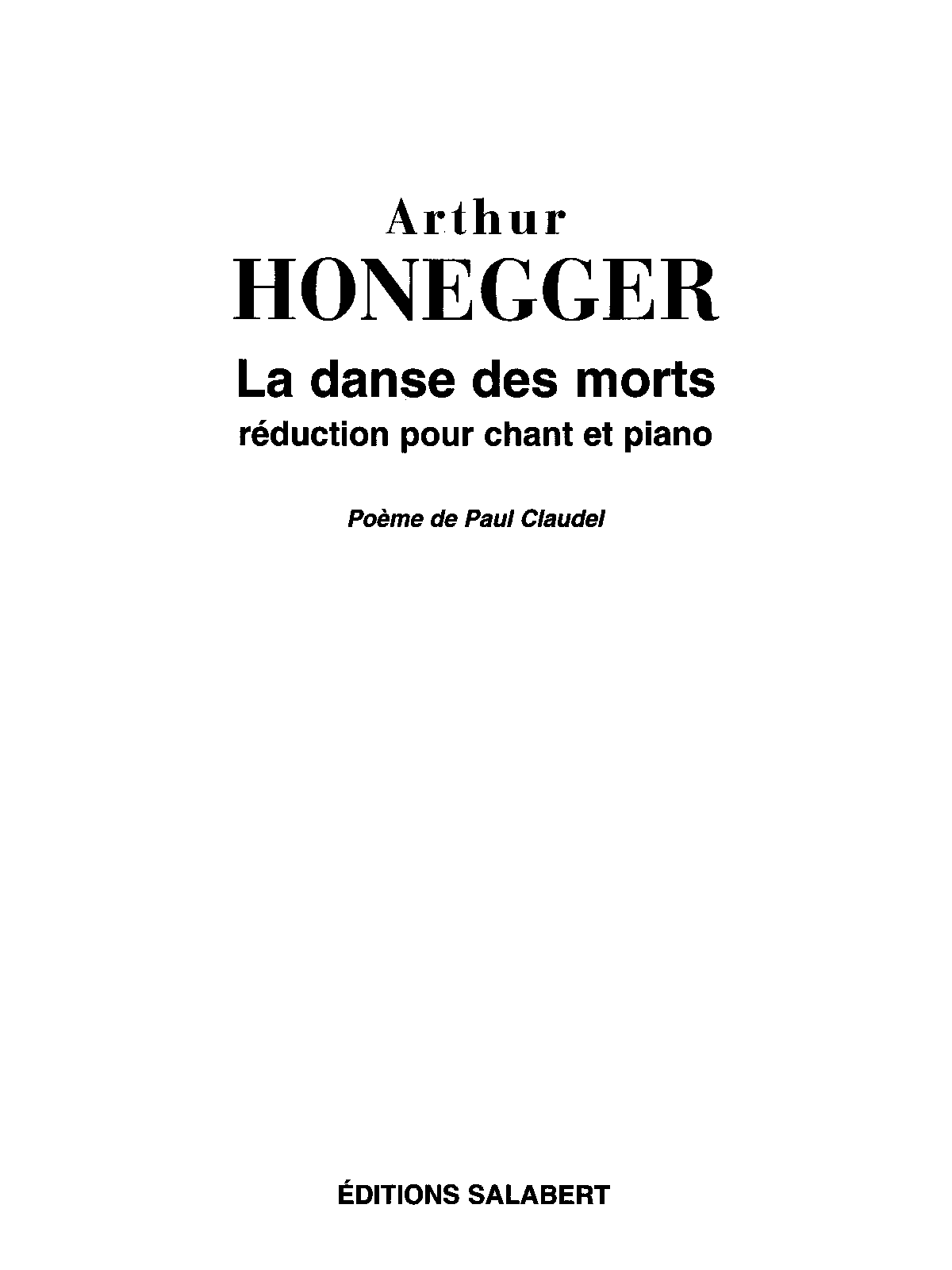 Arthur
HONEGGER

La danse des morts
réduction pour chant et piano

Poème de Paul Claudel

ÉDITIONS SALABERT